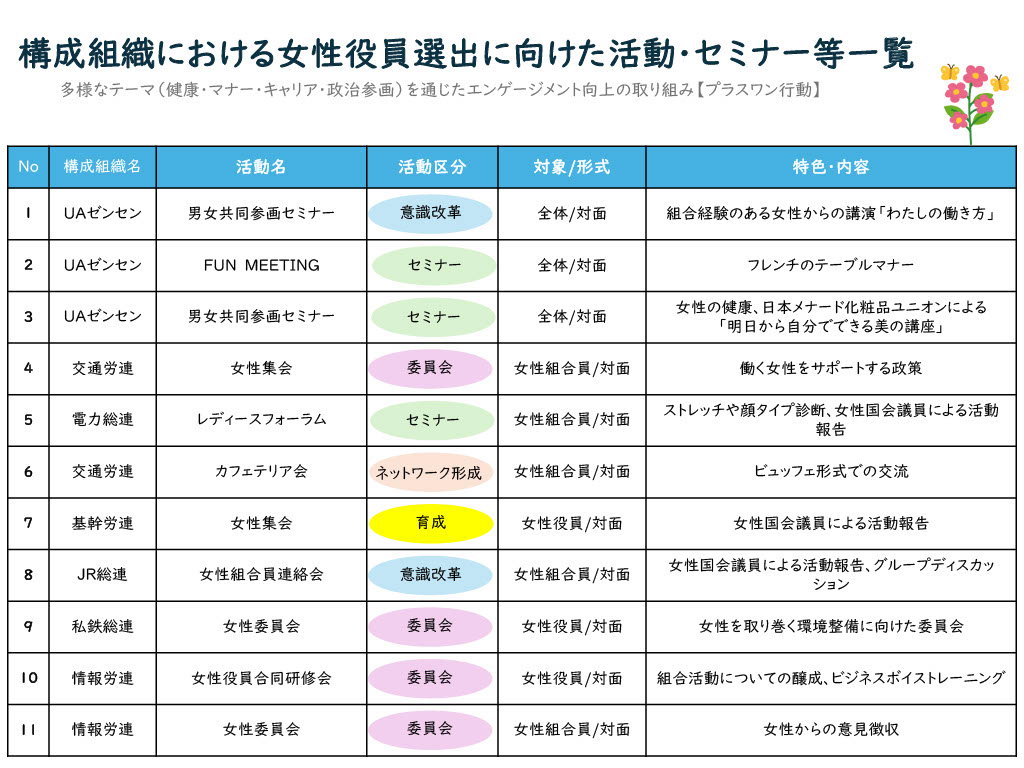 構成組織における女性役員選出に向けた活動・セミナー等一覧

多様なテーマ（健康・マナー・キャリア・政治参画）を通じたエンゲージメント向上の取り組み【プラスワン行動】

| No | 構成組織名 | 活動名 | 活動区分 | 対象/形式 | 特色・内容 |
|---|---|---|---|---|---|
| 1 | UAゼンセン | 男女共同参画セミナー | 意識改革 | 全体/対面 | 組合経験のある女性からの講演「わたしの働き方」 |
| 2 | UAゼンセン | FUN MEETING | セミナー | 全体/対面 | フレンチのテーブルマナー |
| 3 | UAゼンセン | 男女共同参画セミナー | セミナー | 全体/対面 | 女性の健康、日本メナード化粧品ユニオンによる「明日から自分でできる美の講座」 |
| 4 | 交通労連 | 女性集会 | 委員会 | 女性組合員/対面 | 働く女性をサポートする政策 |
| 5 | 電力総連 | レディースフォーラム | セミナー | 女性組合員/対面 | ストレッチや顔タイプ診断、女性国会議員による活動報告 |
| 6 | 交通労連 | カフェテリア会 | ネットワーク形成 | 女性組合員/対面 | ビュッフェ形式での交流 |
| 7 | 基幹労連 | 女性集会 | 育成 | 女性役員/対面 | 女性国会議員による活動報告 |
| 8 | JR総連 | 女性組合員連絡会 | 意識改革 | 女性組合員/対面 | 女性国会議員による活動報告、グループディスカッション |
| 9 | 私鉄総連 | 女性委員会 | 委員会 | 女性役員/対面 | 女性を取り巻く環境整備に向けた委員会 |
| 10 | 情報労連 | 女性役員合同研修会 | 委員会 | 女性役員/対面 | 組合活動についての醸成、ビジネスボイストレーニング |
| 11 | 情報労連 | 女性委員会 | 委員会 | 女性組合員/対面 | 女性からの意見徴収 |